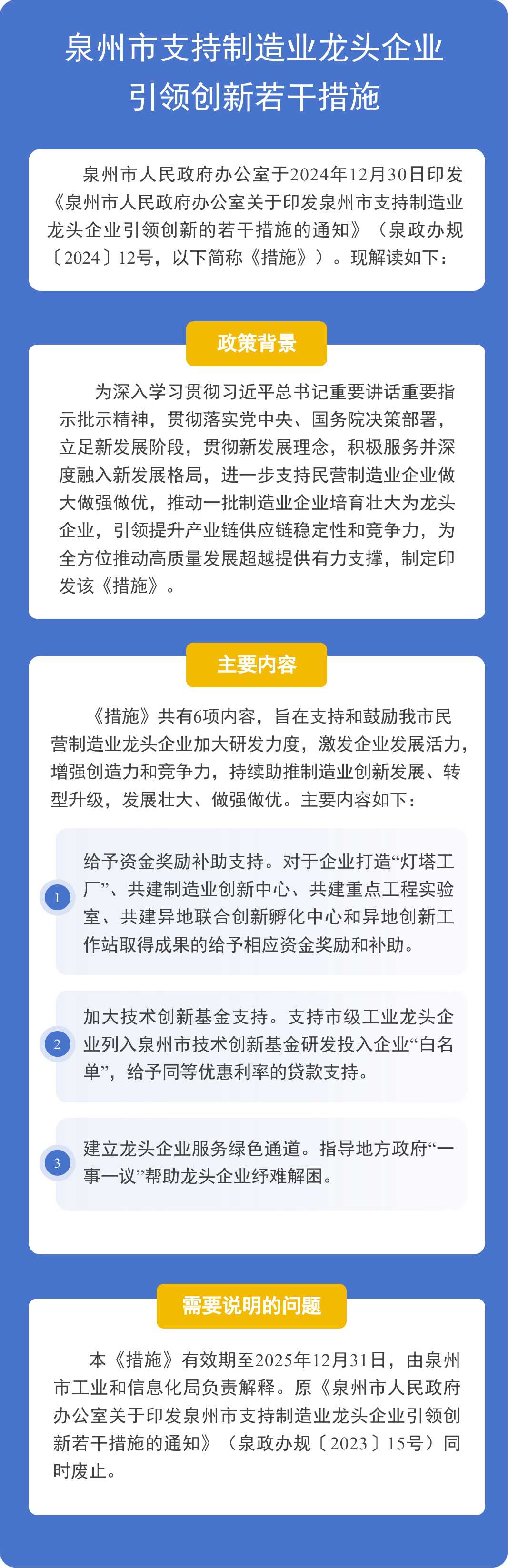 泉州市支持制造业龙头企业
引领创新若干措施

泉州市人民政府办公室于2024年12月30日印发《泉州市人民政府办公室关于印发泉州市支持制造业龙头企业引领创新的若干措施的通知》（泉政办规〔2024〕12号，以下简称《措施》）。现解读如下：

政策背景

为深入学习贯彻习近平总书记重要讲话重要指示批示精神，贯彻落实党中央、国务院决策部署，立足新发展阶段，贯彻新发展理念，积极服务并深度融入新发展格局，进一步支持民营制造业企业做大做强做优，推动一批制造业企业培育壮大为龙头企业，引领提升产业链供应链稳定性和竞争力，为全方位推动高质量发展超越提供有力支撑，制定印发该《措施》。

主要内容

《措施》共有6项内容，旨在支持和鼓励我市民营制造业龙头企业加大研发力度，激发企业发展活力，增强创造力和竞争力，持续助推制造业创新发展、转型升级，发展壮大、做强做优。主要内容如下：

1
给予资金奖励补助支持。对于企业打造“灯塔工厂”、共建制造业创新中心、共建重点工程实验室、共建异地联合创新孵化中心和异地创新工作站取得成果的给予相应资金奖励和补助。

2
加大技术创新基金支持。支持市级工业龙头企业列入泉州市技术创新基金研发投入企业“白名单”，给予同等优惠利率的贷款支持。

3
建立龙头企业服务绿色通道。指导地方政府“一事一议”帮助龙头企业纾难解困。

需要说明的问题

本《措施》有效期至2025年12月31日，由泉州市工业和信息化局负责解释。原《泉州市人民政府办公室关于印发泉州市支持制造业龙头企业引领创新若干措施的通知》（泉政办规〔2023〕15号）同时废止。